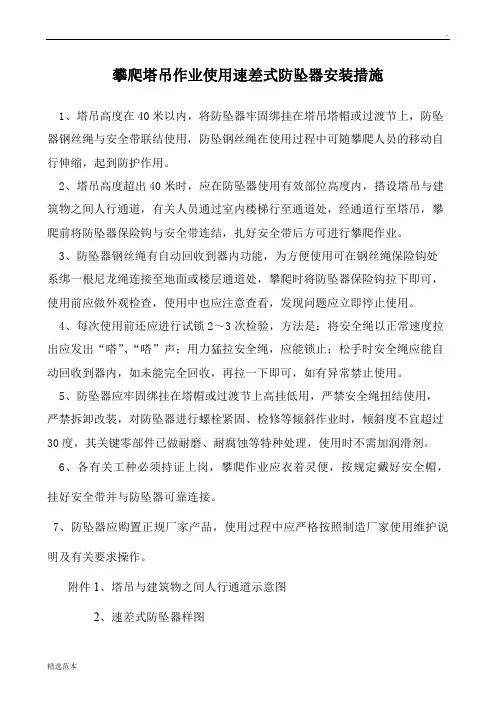 攀爬塔吊作业使用速差式防坠器安装措施

1、塔吊高度在40米以内，将防坠器牢固绑挂在塔吊塔帽或过渡节上，防坠器钢丝绳与安全带联结使用，防坠钢丝绳在使用过程中可随攀爬人员的移动自行伸缩，起到防护作用。

2、塔吊高度超出40米时，应在防坠器使用有效部位高度内，搭设塔吊与建筑物之间人行通道，有关人员通过室内楼梯行至通道处，经通道行至塔吊，攀爬前将防坠器保险钩与安全带连结，扎好安全带后方可进行攀爬作业。

3、防坠器钢丝绳有自动回收到器内功能，为方便使用可在钢丝绳保险钩处系绑一根尼龙绳连接至地面或楼层通道处，攀爬时将防坠器保险钩拉下即可，使用前应做外观检查，使用中也应注意查看，发现问题应立即停止使用。

4、每次使用前还应进行试锁2～3次检验，方法是：将安全绳以正常速度拉出应发出“嗒”、“嗒”声；用力猛拉安全绳，应能锁止；松手时安全绳应能自动回收到器内，如未能完全回收，再拉一下即可，如有异常禁止使用。

5、防坠器应牢固绑挂在塔帽或过渡节上高挂低用，严禁安全绳扭结使用，严禁拆卸改装，对防坠器进行螺栓紧固、检修等倾斜作业时，倾斜度不宜超过30度，其关键零部件已做耐磨、耐腐蚀等特种处理，使用时不需加润滑剂。

6、各有关工种必须持证上岗，攀爬作业应衣着灵便，按规定戴好安全帽，挂好安全带并与防坠器可靠连接。

7、防坠器应购置正规厂家产品，使用过程中应严格按照制造厂家使用维护说明及有关要求操作。

附件1、塔吊与建筑物之间人行通道示意图

2、速差式防坠器样图

精选范本